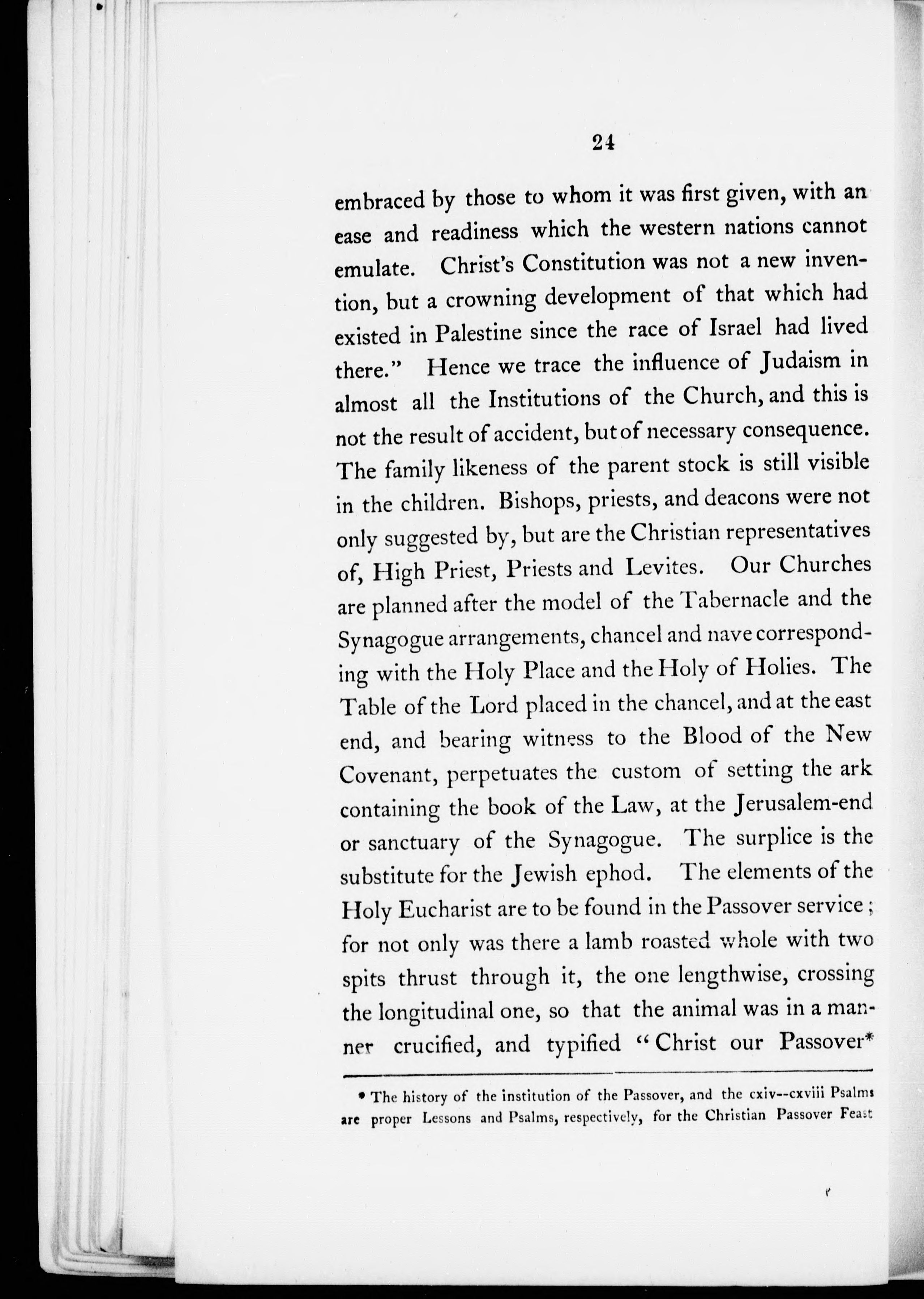 24

embraced by those to whom it was first given, with an ease and readiness which the western nations cannot emulate. Christ's Constitution was not a new invention, but a crowning development of that which had existed in Palestine since the race of Israel had lived there." Hence we trace the influence of Judaism in almost all the Institutions of the Church, and this is not the result of accident, but of necessary consequence. The family likeness of the parent stock is still visible in the children. Bishops, priests, and deacons were not only suggested by, but are the Christian representatives of, High Priest, Priests and Levites. Our Churches are planned after the model of the Tabernacle and the Synagogue arrangements, chancel and nave corresponding with the Holy Place and the Holy of Holies. The Table of the Lord placed in the chancel, and at the east end, and bearing witness to the Blood of the New Covenant, perpetuates the custom of setting the ark containing the book of the Law, at the Jerusalem-end or sanctuary of the Synagogue. The surplice is the substitute for the Jewish ephod. The elements of the Holy Eucharist are to be found in the Passover service; for not only was there a lamb roasted whole with two spits thrust through it, the one lengthwise, crossing the longitudinal one, so that the animal was in a manner crucified, and typified "Christ our Passover*

* The history of the institution of the Passover, and the cxiv--cxviii Psalms are proper Lessons and Psalms, respectively, for the Christian Passover Feast